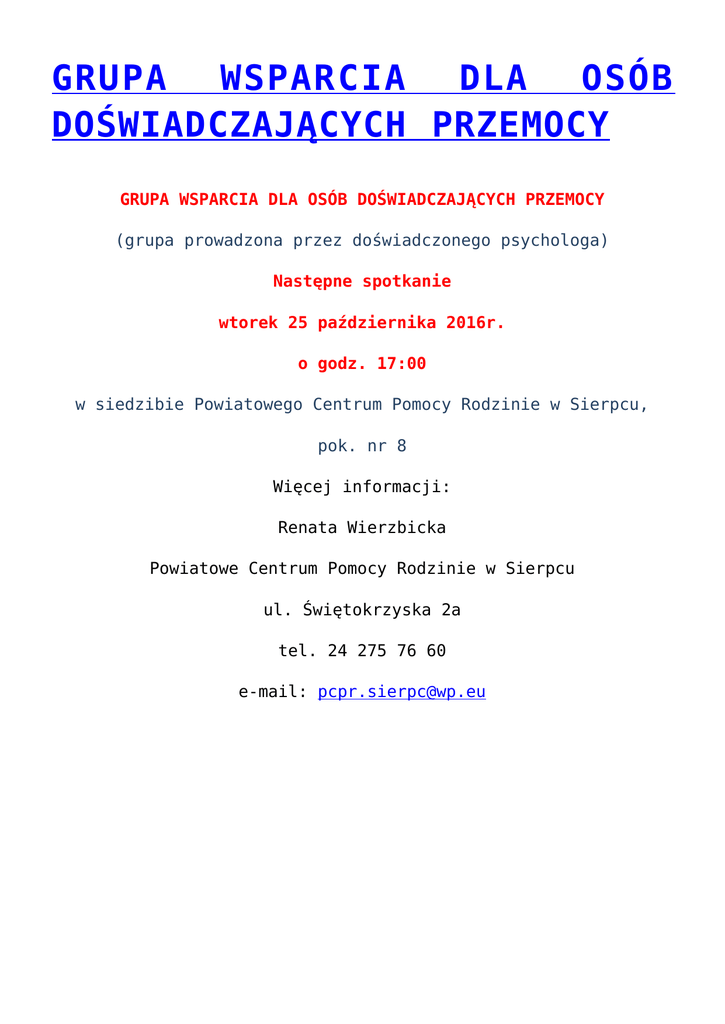 GRUPA WSPARCIA DLA OSÓB DOŚWIADCZAJĄCYCH PRZEMOCY

GRUPA WSPARCIA DLA OSÓB DOŚWIADCZAJĄCYCH PRZEMOCY

(grupa prowadzona przez doświadczonego psychologa)

Następne spotkanie

wtorek 25 października 2016r.

o godz. 17:00

w siedzibie Powiatowego Centrum Pomocy Rodzinie w Sierpcu,

pok. nr 8

Więcej informacji:

Renata Wierzbicka

Powiatowe Centrum Pomocy Rodzinie w Sierpcu

ul. Świętokrzyska 2a

tel. 24 275 76 60

e-mail: pcpr.sierpc@wp.eu